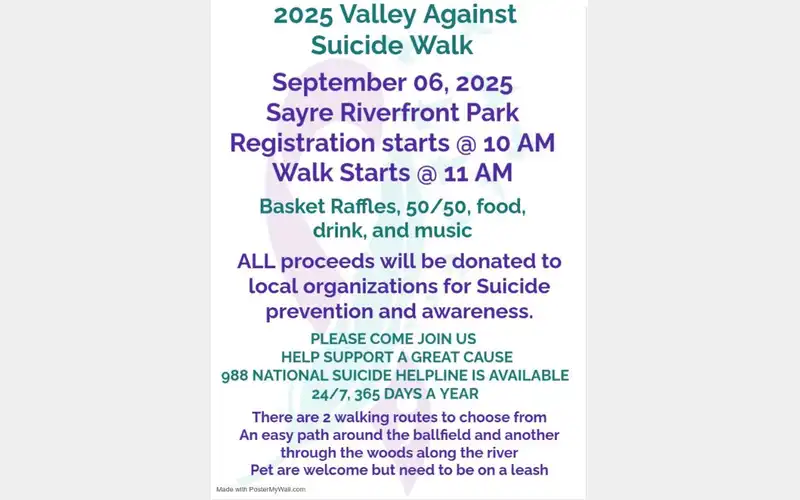 2025 Valley Against Suicide Walk

September 06, 2025
Sayre Riverfront Park
Registration starts @ 10 AM
Walk Starts @ 11 AM

Basket Raffles, 50/50, food, drink, and music

ALL proceeds will be donated to local organizations for Suicide prevention and awareness.

PLEASE COME JOIN US
HELP SUPPORT A GREAT CAUSE
988 NATIONAL SUICIDE HELPLINE IS AVAILABLE 24/7, 365 DAYS A YEAR

There are 2 walking routes to choose from
An easy path around the ballfield and another through the woods along the river
Pet are welcome but need to be on a leash

Made with PosterMyWall.com